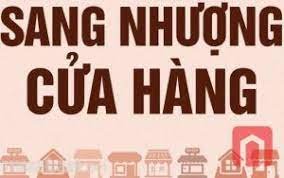 SANG NHƯỢNG CỬA HÀNG